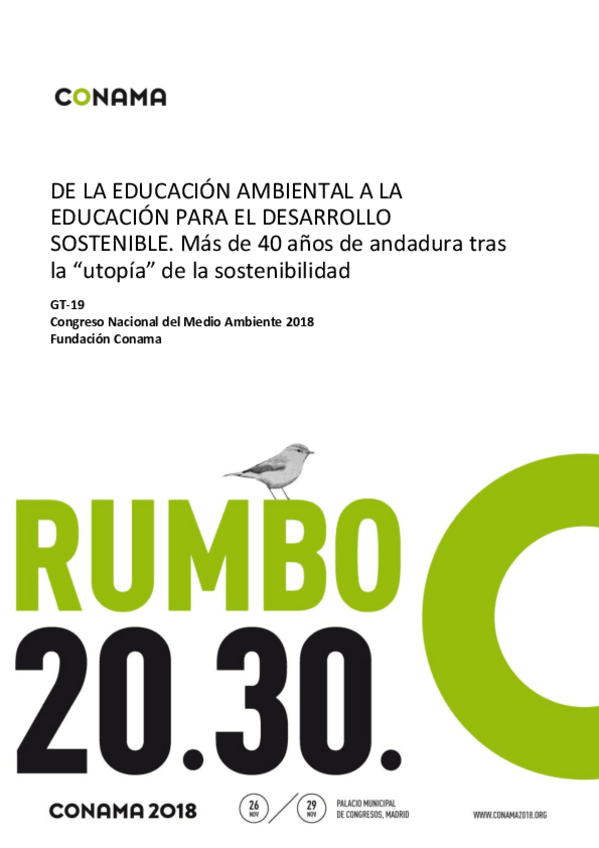 CONAMA

DE LA EDUCACIÓN AMBIENTAL A LA EDUCACIÓN PARA EL DESARROLLO SOSTENIBLE. Más de 40 años de andadura tras la "utopía" de la sostenibilidad

GT-19
Congreso Nacional del Medio Ambiente 2018
Fundación Conama

RUMBO
20.30.

CONAMA 2018

26 NOV
29 NOV

PALACIO MUNICIPAL
DE CONGRESOS, MADRID

WWW.CONAMA2018.ORG